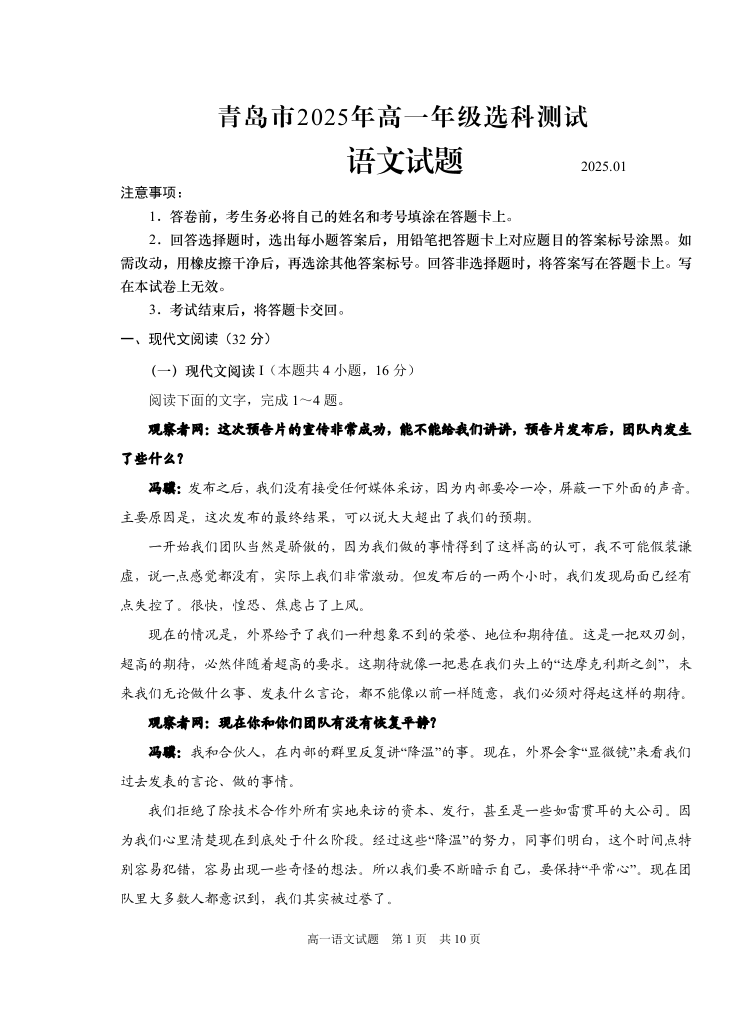 青岛市2025年高一年级选科测试
语文试题
2025.01

注意事项：
1．答卷前，考生务必将自己的姓名和考号填涂在答题卡上。
2．回答选择题时，选出每小题答案后，用铅笔把答题卡上对应题目的答案标号涂黑。如需改动，用橡皮擦干净后，再选涂其他答案标号。回答非选择题时，将答案写在答题卡上。写在本试卷上无效。
3．考试结束后，将答题卡交回。

一、现代文阅读（32 分）

（一）现代文阅读 I（本题共 4 小题，16 分）

阅读下面的文字，完成 1～4 题。

观察者网：这次预告片的宣传非常成功，能不能给我们讲讲，预告片发布后，团队内发生了些什么？

冯骥：发布之后，我们没有接受任何媒体采访，因为内部要冷一冷，屏蔽一下外面的声音。主要原因是，这次发布的最终结果，可以说大大超出了我们的预期。

一开始我们团队当然是骄傲的，因为我们做的事情得到了这样高的认可，我不可能假装谦虚，说一点感觉都没有，实际上我们非常激动。但发布后的一两个小时，我们发现局面已经有点失控了。很快，惶恐、焦虑占了上风。

现在的情况是，外界给予了我们一种想象不到的荣誉、地位和期待值。这是一把双刃剑，超高的期待，必然伴随着超高的要求。这期待就像一把悬在我们头上的“达摩克利斯之剑”，未来我们无论做什么事、发表什么言论，都不能像以前一样随意，我们必须对得起这样的期待。

观察者网：现在你和你们团队有没有恢复平静？

冯骥：我和合伙人，在内部的群里反复讲“降温”的事。现在，外界会拿“显微镜”来看我们过去发表的言论、做的事情。

我们拒绝了除技术合作外所有实地来访的资本、发行，甚至是一些如雷贯耳的大公司。因为我们心里清楚现在到底处于什么阶段。经过这些“降温”的努力，同事们明白，这个时间点特别容易犯错，容易出现一些奇怪的想法。所以我们要不断暗示自己，要保持“平常心”。现在团队里大多数人都意识到，我们其实被过誉了。

高一语文试题 第 1 页 共 10 页